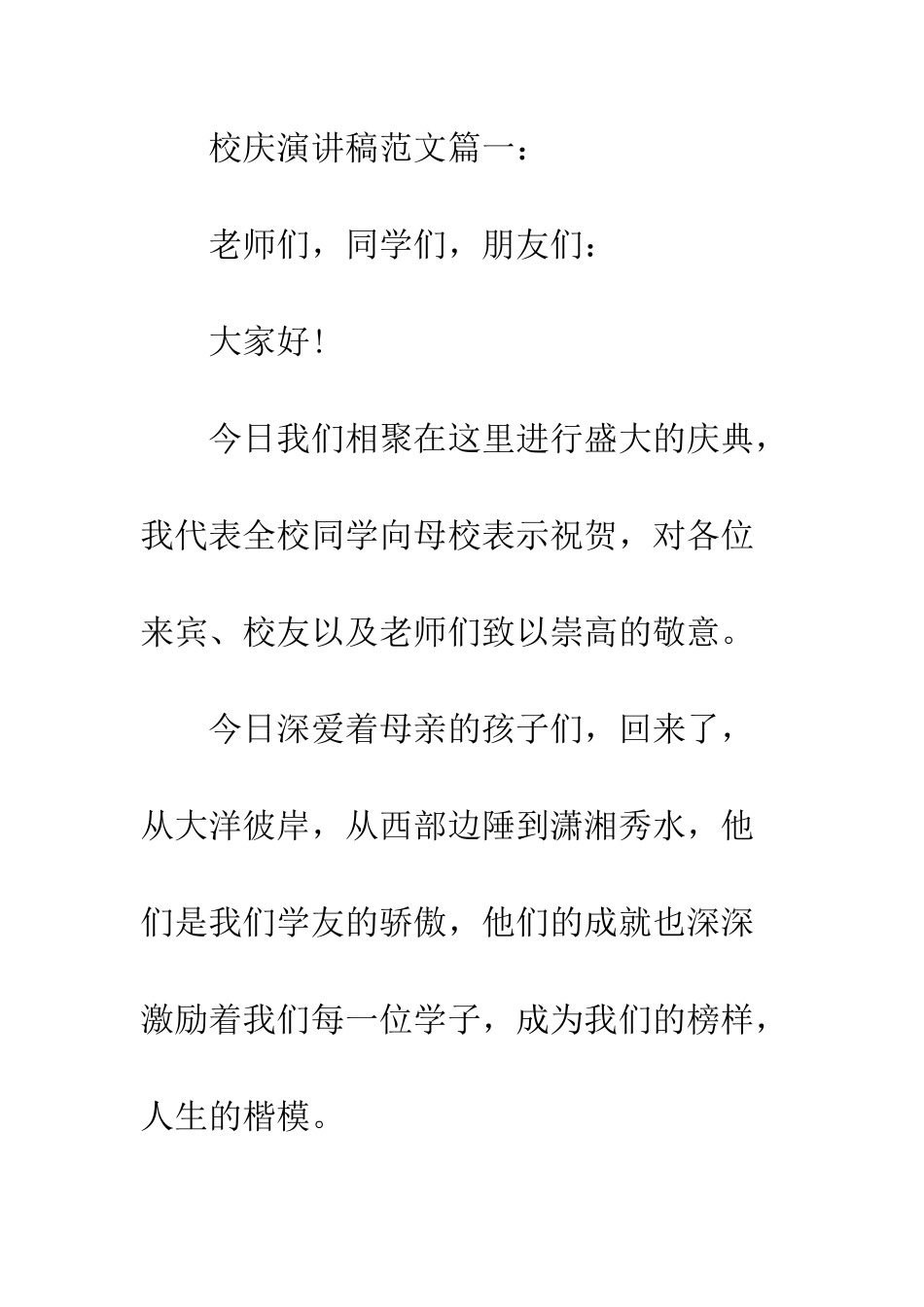 校庆演讲稿范文篇一：

老师们，同学们，朋友们：

大家好！

今日我们相聚在这里进行盛大的庆典，我代表全校同学向母校表示祝贺，对各位来宾、校友以及老师们致以崇高的敬意。

今日深爱着母亲的孩子们，回来了，从大洋彼岸，从西部边陲到潇湘秀水，他们是我们学友的骄傲，他们的成就也深深激励着我们每一位学子，成为我们的榜样，人生的楷模。